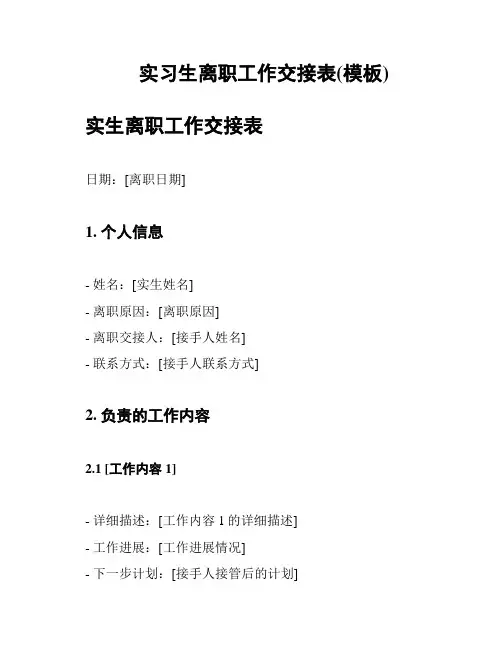 实习生离职工作交接表(模板)

实生离职工作交接表

日期：[离职日期]

1. 个人信息

- 姓名：[实生姓名]
- 离职原因：[离职原因]
- 离职交接人：[接手人姓名]
- 联系方式：[接手人联系方式]

2. 负责的工作内容

2.1 [工作内容 1]

- 详细描述：[工作内容 1 的详细描述]
- 工作进展：[工作进展情况]
- 下一步计划：[接手人接管后的计划]